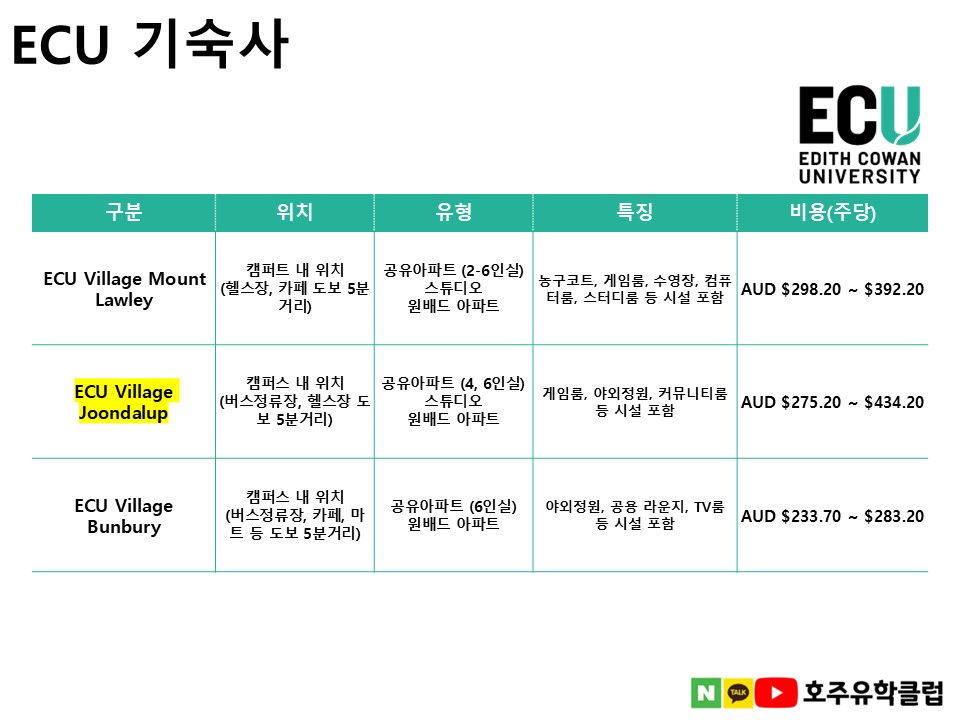 ECU 기숙사

ECU
EDITH COWAN
UNIVERSITY

| 구분 | 위치 | 유형 | 특징 | 비용(주당) |
|---|---|---|---|---|
| ECU Village Mount Lawley | 캠퍼트 내 위치 (헬스장, 카페 도보 5분 거리) | 공유아파트 (2-6인실) 스튜디오 원배드 아파트 | 농구코트, 게임룸, 수영장, 컴퓨터룸, 스터디룸 등 시설 포함 | AUD $298.20 ~ $392.20 |
| ECU Village Joondalup | 캠퍼스 내 위치 (버스정류장, 헬스장 도보 5분거리) | 공유아파트 (4, 6인실) 스튜디오 원배드 아파트 | 게임룸, 야외정원, 커뮤니티룸 등 시설 포함 | AUD $275.20 ~ $434.20 |
| ECU Village Bunbury | 캠퍼스 내 위치 (버스정류장, 카페, 마트 등 도보 5분거리) | 공유아파트 (6인실) 원배드 아파트 | 야외정원, 공용 라운지, TV룸 등 시설 포함 | AUD $233.70 ~ $283.20 |

N TALK 호주유학클럽